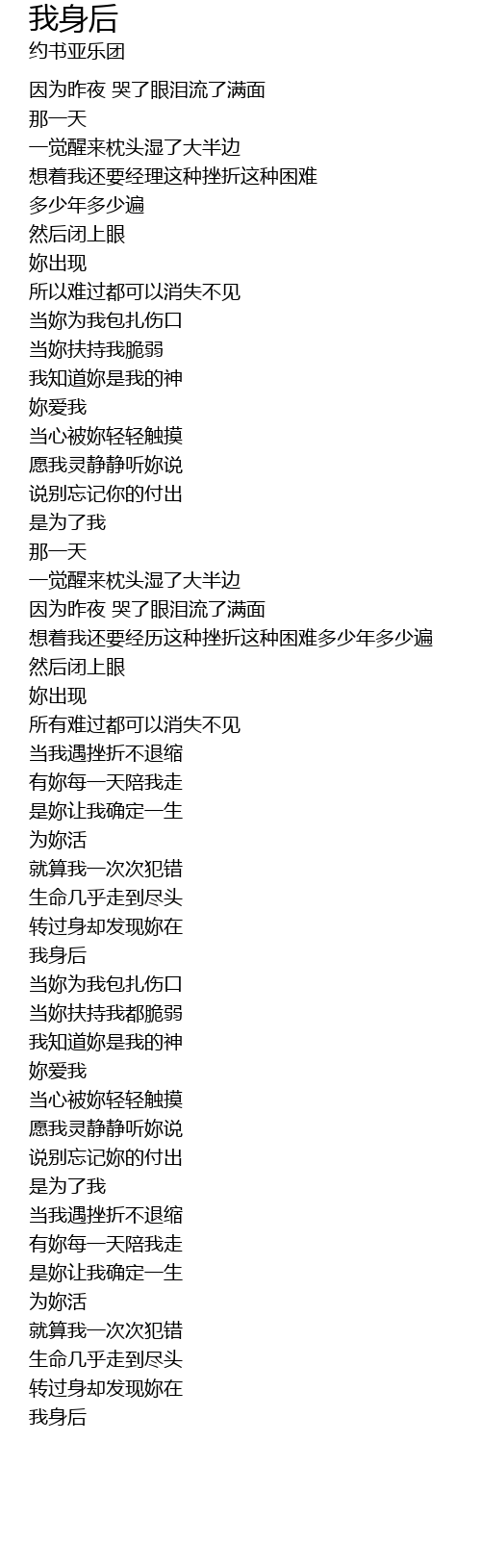 我身后
约书亚乐团

因为昨夜 哭了眼泪流了满面
那一天
一觉醒来枕头湿了大半边
想着我还要经理这种挫折这种困难
多少年多少遍
然后闭上眼
妳出现
所以难过都可以消失不见
当妳为我包扎伤口
当妳扶持我脆弱
我知道妳是我的神
妳爱我
当心被妳轻轻触摸
愿我灵静静听妳说
说别忘记你的付出
是为了我
那一天
一觉醒来枕头湿了大半边
因为昨夜 哭了眼泪流了满面
想着我还要经历这种挫折这种困难多少年多少遍
然后闭上眼
妳出现
所有难过都可以消失不见
当我遇挫折不退缩
有妳每一天陪我走
是妳让我确定一生
为妳活
就算我一次次犯错
生命几乎走到尽头
转过身却发现妳在
我身后
当妳为我包扎伤口
当妳扶持我都脆弱
我知道妳是我的神
妳爱我
当心被妳轻轻触摸
愿我灵静静听妳说
说别忘记妳的付出
是为了我
当我遇挫折不退缩
有妳每一天陪我走
是妳让我确定一生
为妳活
就算我一次次犯错
生命几乎走到尽头
转过身却发现妳在
我身后